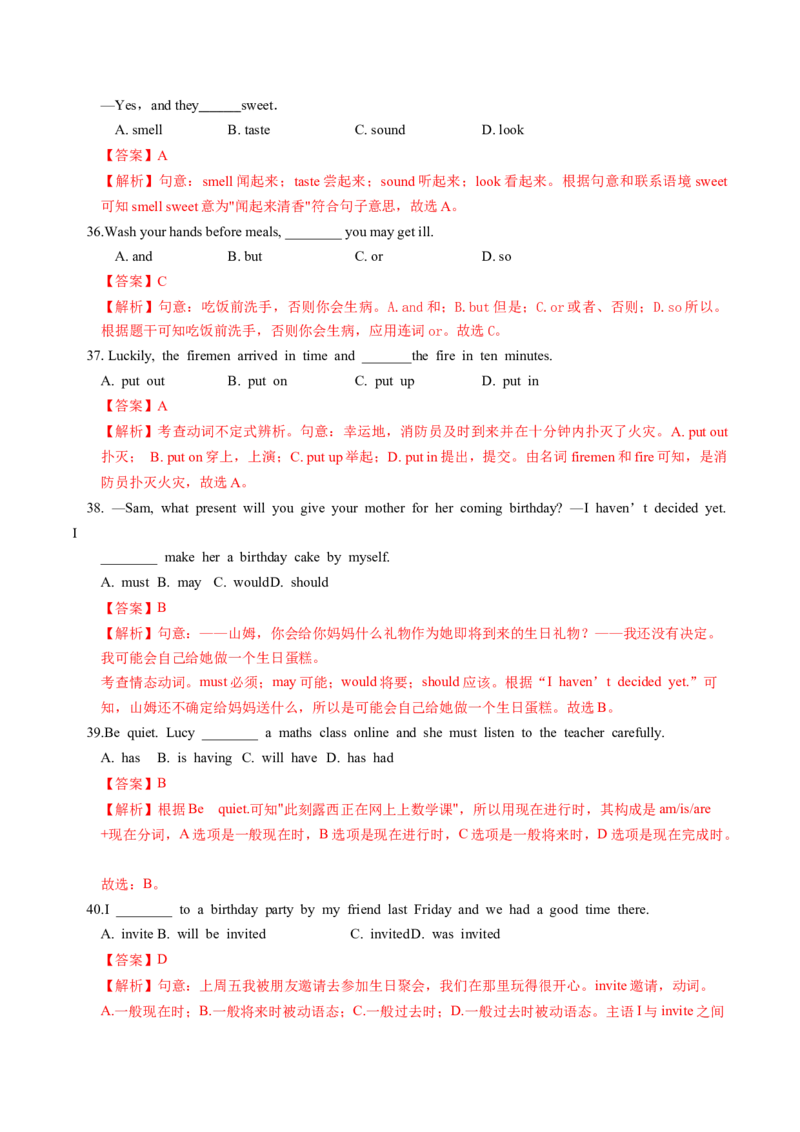 —Yes，and they______sweet.

A. smell B. taste C. sound D. look

【答案】A

【解析】句意：smell 闻起来；taste 尝起来；sound 听起来；look 看起来。根据句意和联系语境 sweet 可知 smell sweet 意为"闻起来清香"符合句子意思，故选 A。

36.Wash your hands before meals, ________ you may get ill.

A. and B. but C. or D. so

【答案】C

【解析】句意：吃饭前洗手，否则你会生病。A. and 和；B. but 但是；C. or 或者、否则；D. so 所以。根据题干可知吃饭前洗手，否则你会生病，应用连词 or。故选 C。

37. Luckily, the firemen arrived in time and _______the fire in ten minutes.

A. put out B. put on C. put up D. put in

【答案】A

【解析】考查动词不定式辨析。句意：幸运地，消防员及时到来并在十分钟内扑灭了火灾。A. put out 扑灭； B. put on 穿上，上演；C. put up 举起；D. put in 提出，提交。由名词 firemen 和 fire 可知，是消防员扑灭火灾，故选 A。

38. —Sam, what present will you give your mother for her coming birthday? —I haven’t decided yet. I ________ make her a birthday cake by myself.

A. must B. may C. wouldD. should

【答案】B

【解析】句意：——山姆，你会给你妈妈什么礼物作为她即将到来的生日礼物？——我还没有决定。我可能会自己给她做一个生日蛋糕。

考查情态动词。must 必须；may 可能；would 将要；should 应该。根据“I haven’t decided yet.”可知，山姆还不确定给妈妈送什么，所以是可能会自己给她做一个生日蛋糕。故选 B。

39.Be quiet. Lucy ________ a maths class online and she must listen to the teacher carefully.

A. has B. is having C. will have D. has had

【答案】B

【解析】根据 Be quiet.可知"此刻露西正在网上上数学课"，所以用现在进行时，其构成是 am/is/are +现在分词，A 选项是一般现在时，B 选项是现在进行时，C 选项是一般将来时，D 选项是现在完成时。

故选：B。

40.I ________ to a birthday party by my friend last Friday and we had a good time there.

A. invite B. will be invited C. invitedD. was invited

【答案】D

【解析】句意：上周五我被朋友邀请去参加生日聚会，我们在那里玩得很开心。invite 邀请，动词。A.一般现在时；B.一般将来时被动语态；C.一般过去时；D.一般过去时被动语态。主语 I 与 invite 之间